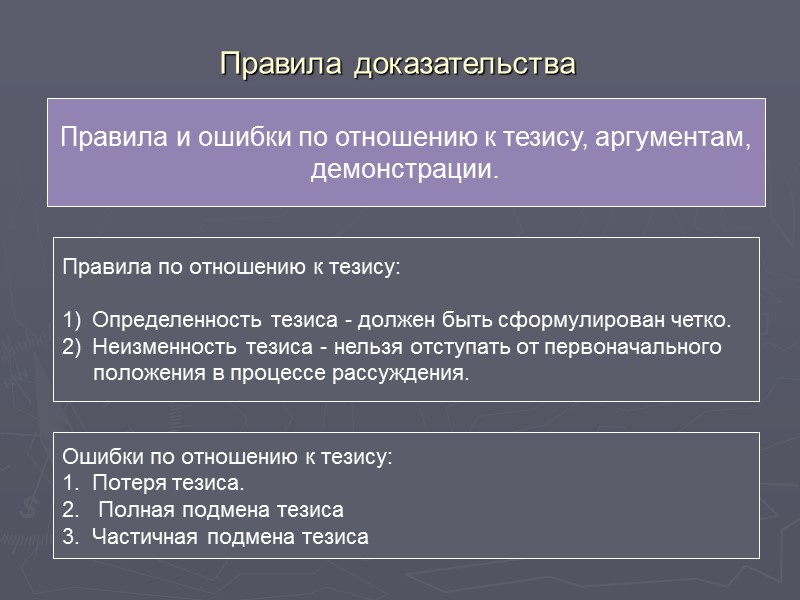 Правила доказательства

Правила и ошибки по отношению к тезису, аргументам, демонстрации.

Правила по отношению к тезису:

1) Определенность тезиса - должен быть сформулирован четко.
2) Неизменность тезиса - нельзя отступать от первоначального положения в процессе рассуждения.

Ошибки по отношению к тезису:
1. Потеря тезиса.
2. Полная подмена тезиса
3. Частичная подмена тезиса